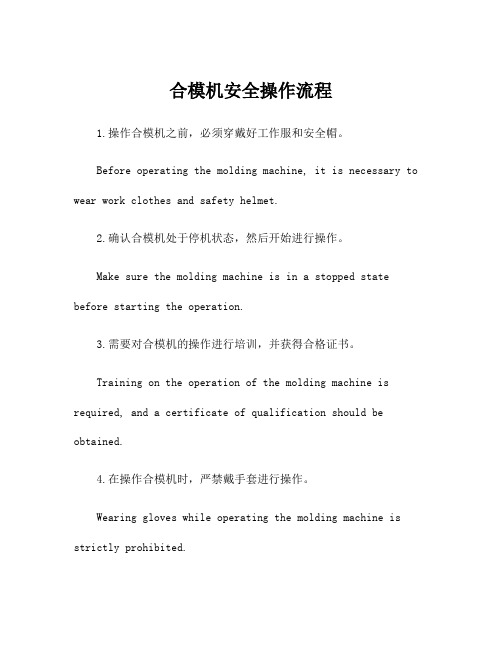 合模机安全操作流程

1.操作合模机之前，必须穿戴好工作服和安全帽。

Before operating the molding machine, it is necessary to wear work clothes and safety helmet.

2.确认合模机处于停机状态，然后开始进行操作。

Make sure the molding machine is in a stopped state before starting the operation.

3.需要对合模机的操作进行培训，并获得合格证书。

Training on the operation of the molding machine is required, and a certificate of qualification should be obtained.

4.在操作合模机时，严禁戴手套进行操作。

Wearing gloves while operating the molding machine is strictly prohibited.